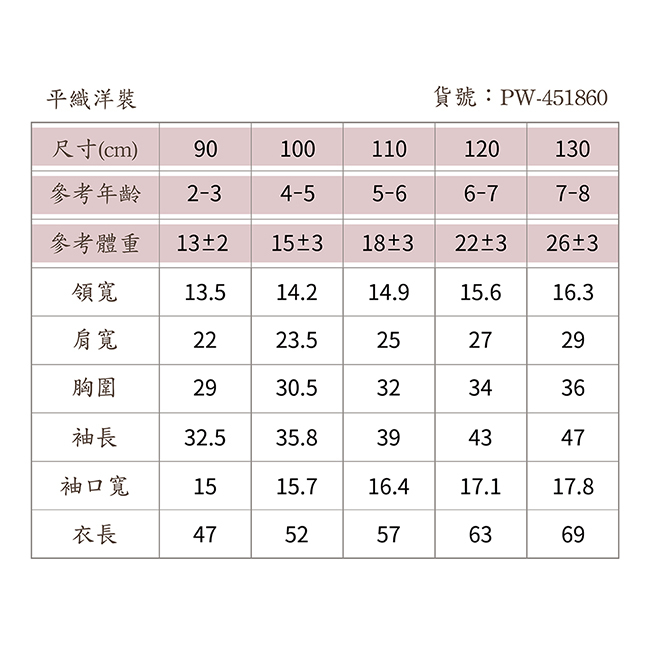 平織洋裝

貨號：PW-451860

| 尺寸(cm) | 90 | 100 | 110 | 120 | 130 |
|---|---|---|---|---|---|
| 參考年齡 | 2-3 | 4-5 | 5-6 | 6-7 | 7-8 |
| 參考體重 | 13±2 | 15±3 | 18±3 | 22±3 | 26±3 |
| 領寬 | 13.5 | 14.2 | 14.9 | 15.6 | 16.3 |
| 肩寬 | 22 | 23.5 | 25 | 27 | 29 |
| 胸圍 | 29 | 30.5 | 32 | 34 | 36 |
| 袖長 | 32.5 | 35.8 | 39 | 43 | 47 |
| 袖口寬 | 15 | 15.7 | 16.4 | 17.1 | 17.8 |
| 衣長 | 47 | 52 | 57 | 63 | 69 |